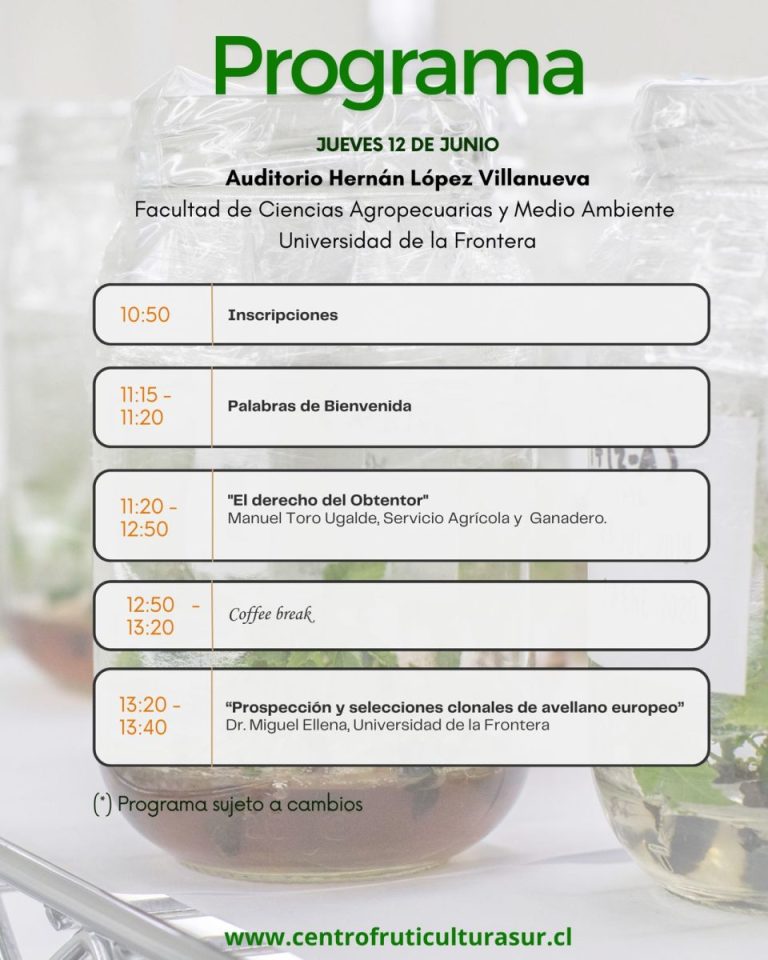 Programa

JUEVES 12 DE JUNIO

Auditorio Hernán López Villanueva

Facultad de Ciencias Agropecuarias y Medio Ambiente

Universidad de la Frontera

10:50

Inscripciones

11:15 - 11:20

Palabras de Bienvenida

11:20 - 12:50

"El derecho del Obtentor"
Manuel Toro Ugalde, Servicio Agrícola y Ganadero.

12:50 - 13:20

Coffee break

13:20 - 13:40

"Prospección y selecciones clonales de avellano europeo"
Dr. Miguel Ellena, Universidad de la Frontera

(*) Programa sujeto a cambios

www.centrofruticulturasur.cl